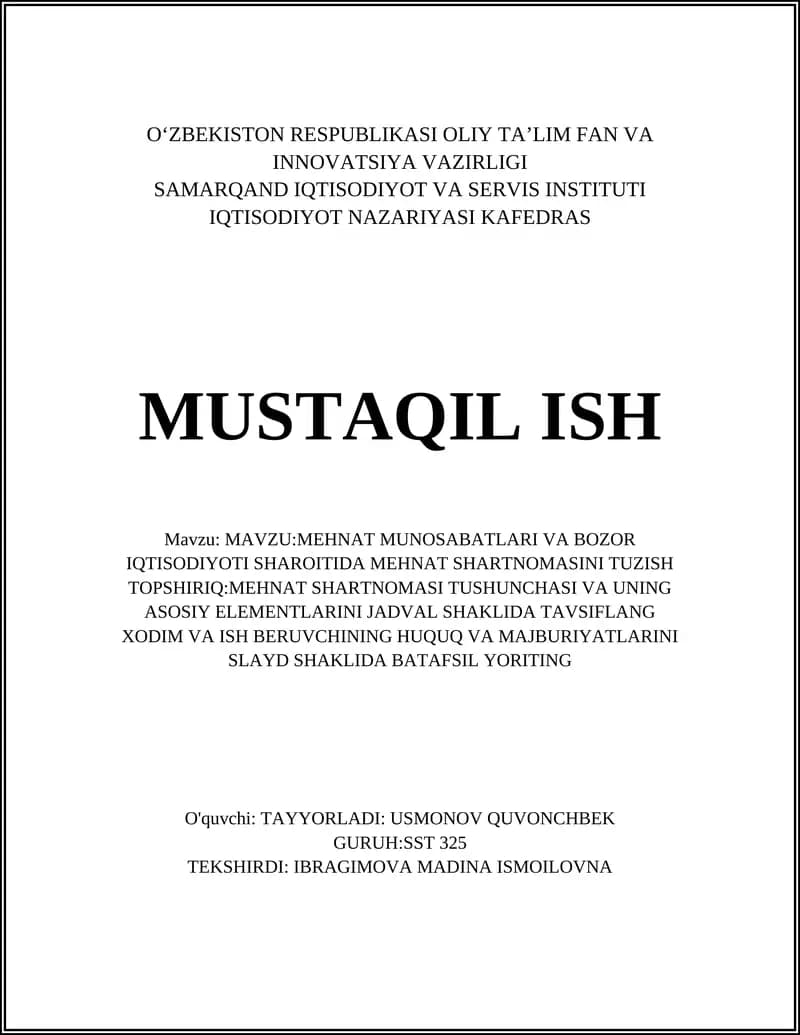 O‘ZBEKISTON RESPUBLIKASI OLIY TA’LIM FAN VA INNOVATSIYA VAZIRLIGI
SAMARQAND IQTISODIYOT VA SERVIS INSTITUTI
IQTISODIYOT NAZARIYASI KAFEDRAS

MUSTAQIL ISH

Mavzu: MAVZU:MEHNAT MUNOSABATLARI VA BOZOR IQTISODIYOTI SHAROITIDA MEHNAT SHARTNOMASINI TUZISH TOPSHIRIQ:MEHNAT SHARTNOMASI TUSHUNCHASI VA UNING ASOSIY ELEMENTLARINI JADVAL SHAKLIDA TAVSIFLANG XODIM VA ISH BERUVCHINING HUQUQ VA MAJBURIYATLARINI SLAYD SHAKLIDA BATAFSIL YORITING

O'quvchi: TAYYORLADI: USMONOV QUVONCHBEK
GURUH:SST 325
TEKSHIRDI: IBRAGIMOVA MADINA ISMOILOVNA